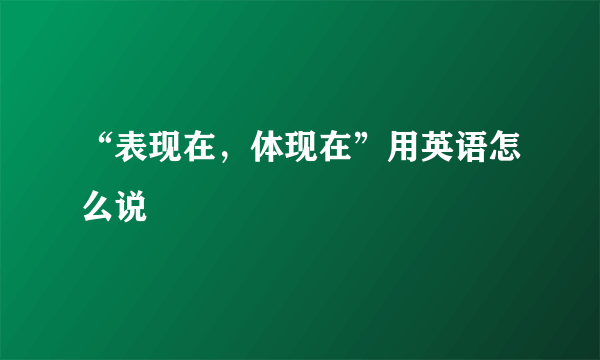 “表现在，体现在”用英语怎么说